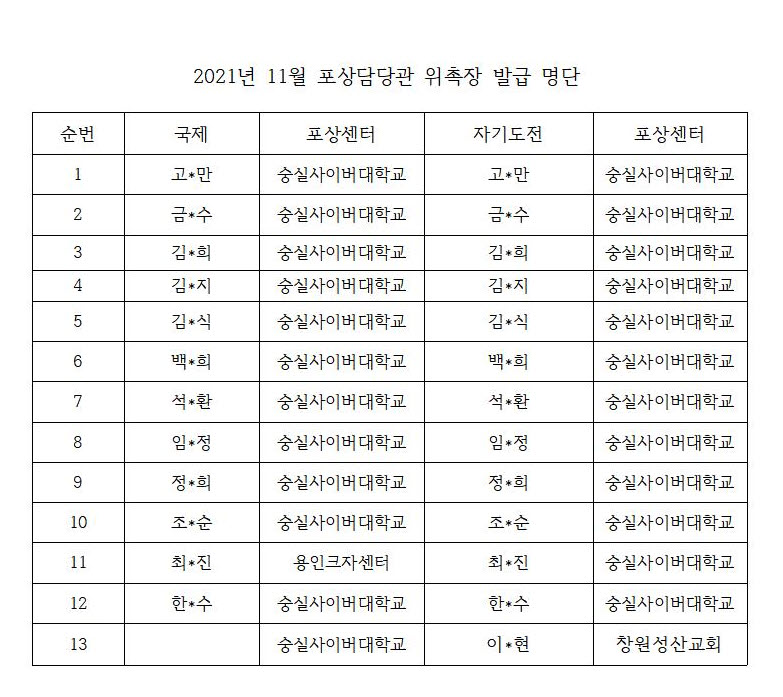 2021년 11월 포상담당관 위촉장 발급 명단

| 순번 | 국제 | 포상센터 | 자기도전 | 포상센터 |
|---|---|---|---|---|
| 1 | 고*만 | 숭실사이버대학교 | 고*만 | 숭실사이버대학교 |
| 2 | 금*수 | 숭실사이버대학교 | 금*수 | 숭실사이버대학교 |
| 3 | 김*희 | 숭실사이버대학교 | 김*희 | 숭실사이버대학교 |
| 4 | 김*지 | 숭실사이버대학교 | 김*지 | 숭실사이버대학교 |
| 5 | 김*식 | 숭실사이버대학교 | 김*식 | 숭실사이버대학교 |
| 6 | 백*희 | 숭실사이버대학교 | 백*희 | 숭실사이버대학교 |
| 7 | 석*환 | 숭실사이버대학교 | 석*환 | 숭실사이버대학교 |
| 8 | 임*정 | 숭실사이버대학교 | 임*정 | 숭실사이버대학교 |
| 9 | 정*희 | 숭실사이버대학교 | 정*희 | 숭실사이버대학교 |
| 10 | 조*순 | 숭실사이버대학교 | 조*순 | 숭실사이버대학교 |
| 11 | 최*진 | 용인크자센터 | 최*진 | 숭실사이버대학교 |
| 12 | 한*수 | 숭실사이버대학교 | 한*수 | 숭실사이버대학교 |
| 13 | | 숭실사이버대학교 | 이*현 | 창원성산교회 |